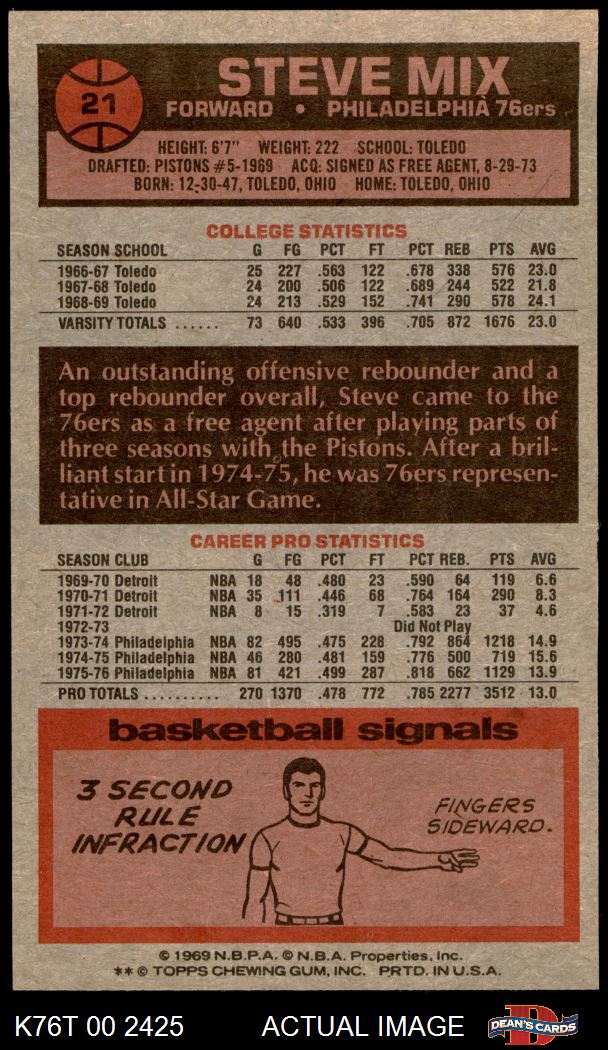 21

STEVE MIX

FORWARD • PHILADELPHIA 76ers

HEIGHT: 6'7" WEIGHT: 222 SCHOOL: TOLEDO
DRAFTED: PISTONS #5-1969 ACQ: SIGNED AS FREE AGENT, 8-29-73
BORN: 12-30-47, TOLEDO, OHIO HOME: TOLEDO, OHIO

COLLEGE STATISTICS

| SEASON SCHOOL | G | FG | PCT | FT | PCT | REB | PTS | AVG |
|---|---|---|---|---|---|---|---|---|
| 1966-67 Toledo | 25 | 227 | .563 | 122 | .678 | 338 | 576 | 23.0 |
| 1967-68 Toledo | 24 | 200 | .506 | 122 | .689 | 244 | 522 | 21.8 |
| 1968-69 Toledo | 24 | 213 | .529 | 152 | .741 | 290 | 578 | 24.1 |
| VARSITY TOTALS | 73 | 640 | .533 | 396 | .705 | 872 | 1676 | 23.0 |

An outstanding offensive rebounder and a top rebounder overall, Steve came to the 76ers as a free agent after playing parts of three seasons with the Pistons. After a brilliant start in 1974-75, he was 76ers representative in All-Star Game.

CAREER PRO STATISTICS

| SEASON CLUB | | G | FG | PCT | FT | PCT | REB. | PTS | AVG |
|---|---|---|---|---|---|---|---|---|---|
| 1969-70 Detroit | NBA | 18 | 48 | .480 | 23 | .590 | 64 | 119 | 6.6 |
| 1970-71 Detroit | NBA | 35 | 111 | .446 | 68 | .764 | 164 | 290 | 8.3 |
| 1971-72 Detroit | NBA | 8 | 15 | .319 | 7 | .583 | 23 | 37 | 4.6 |
| 1972-73 | | | | | | Did Not Play | | | |
| 1973-74 Philadelphia | NBA | 82 | 495 | .475 | 228 | .792 | 864 | 1218 | 14.9 |
| 1974-75 Philadelphia | NBA | 46 | 280 | .481 | 159 | .776 | 500 | 719 | 15.6 |
| 1975-76 Philadelphia | NBA | 81 | 421 | .499 | 287 | .818 | 662 | 1129 | 13.9 |
| PRO TOTALS | | 270 | 1370 | .478 | 772 | .785 | 2277 | 3512 | 13.0 |

basketball signals

3 SECOND
RULE
INFRACTION

FINGERS
SIDEWARD.

© 1969 N.B.P.A. © N.B.A. Properties, Inc.
** © TOPPS CHEWING GUM, INC. PRTD. IN U.S.A.

K76T 00 2425 ACTUAL IMAGE DEAN'S CARDS